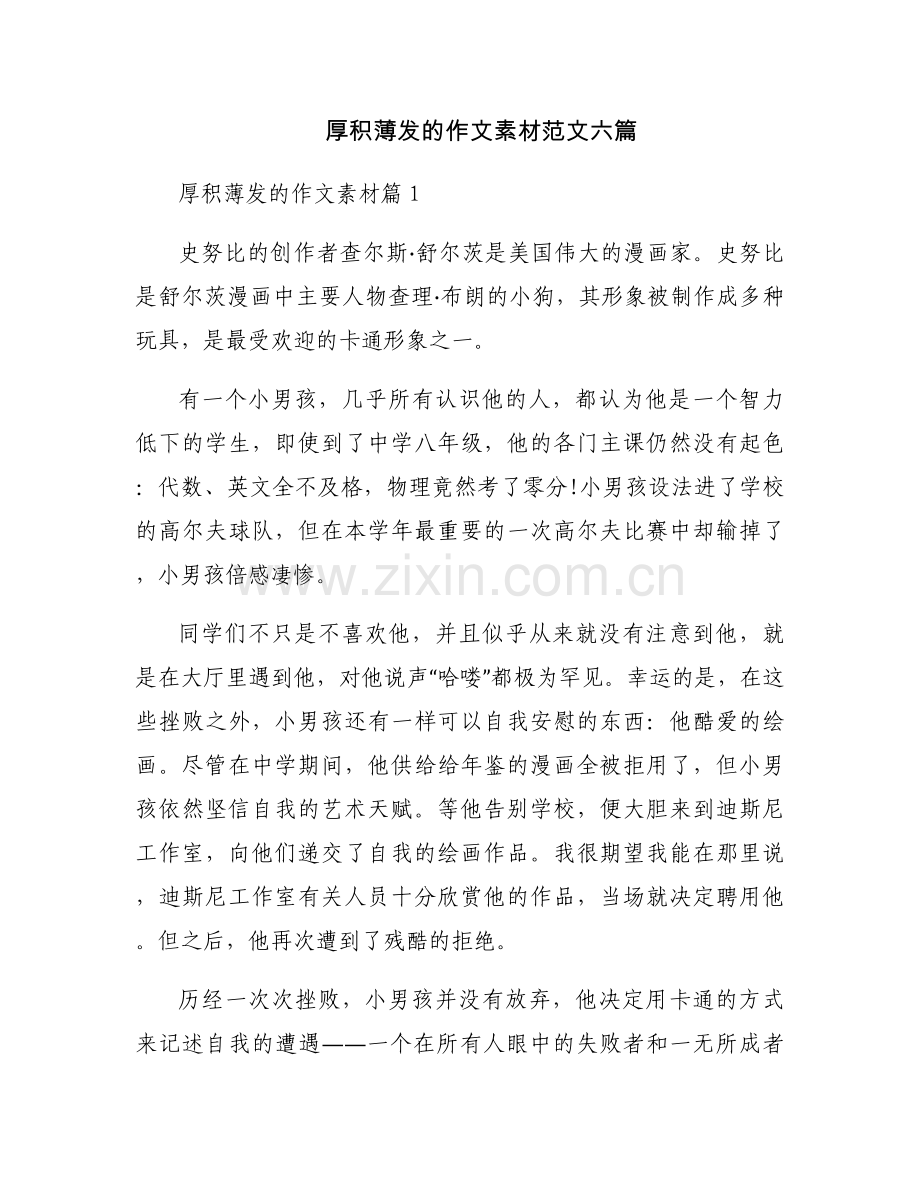 厚积薄发的作文素材范文六篇

厚积薄发的作文素材篇 1

史努比的创作者查尔斯·舒尔茨是美国伟大的漫画家。史努比是舒尔茨漫画中主要人物查理·布朗的小狗，其形象被制作成多种玩具，是最受欢迎的卡通形象之一。

有一个小男孩，几乎所有认识他的人，都认为他是一个智力低下的学生，即使到了中学八年级，他的各门主课仍然没有起色：代数、英文全不及格，物理竟然考了零分!小男孩设法进了学校的高尔夫球队，但在本学年最重要的一次高尔夫比赛中却输掉了，小男孩倍感凄惨。

www.zixin.com.cn

同学们不只是不喜欢他，并且似乎从来就没有注意到他，就是在大厅里遇到他，对他说声“哈喽”都极为罕见。幸运的是，在这些挫败之外，小男孩还有一样可以自我安慰的东西：他酷爱的绘画。尽管在中学期间，他供给给年鉴的漫画全被拒用了，但小男孩依然坚信自我的艺术天赋。等他告别学校，便大胆来到迪斯尼工作室，向他们递交了自我的绘画作品。我很期望我能在那里说，迪斯尼工作室有关人员十分欣赏他的作品，当场就决定聘用他。但之后，他再次遭到了残酷的拒绝。

历经一次次挫败，小男孩并没有放弃，他决定用卡通的方式来记述自我的遭遇——一个在所有人眼中的失败者和一无所成者